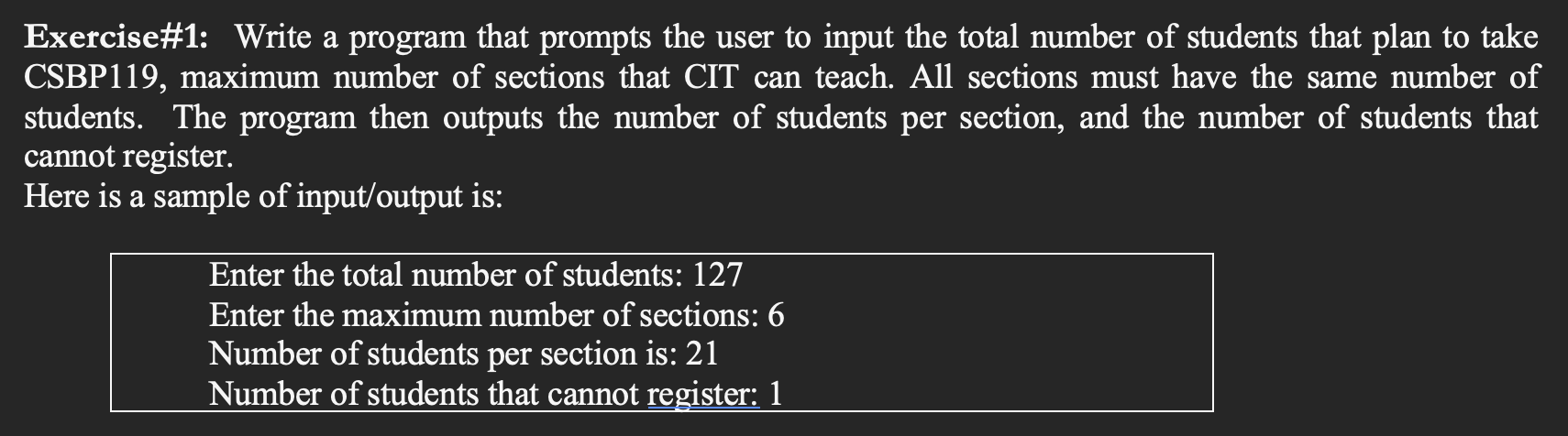 Exercise#1: Write a program that prompts the user to input the total number of students that plan to take CSBP119, maximum number of sections that CIT can teach. All sections must have the same number of students. The program then outputs the number of students per section, and the number of students that cannot register.
Here is a sample of input/output is:

Enter the total number of students: 127
Enter the maximum number of sections: 6
Number of students per section is: 21
Number of students that cannot register: 1